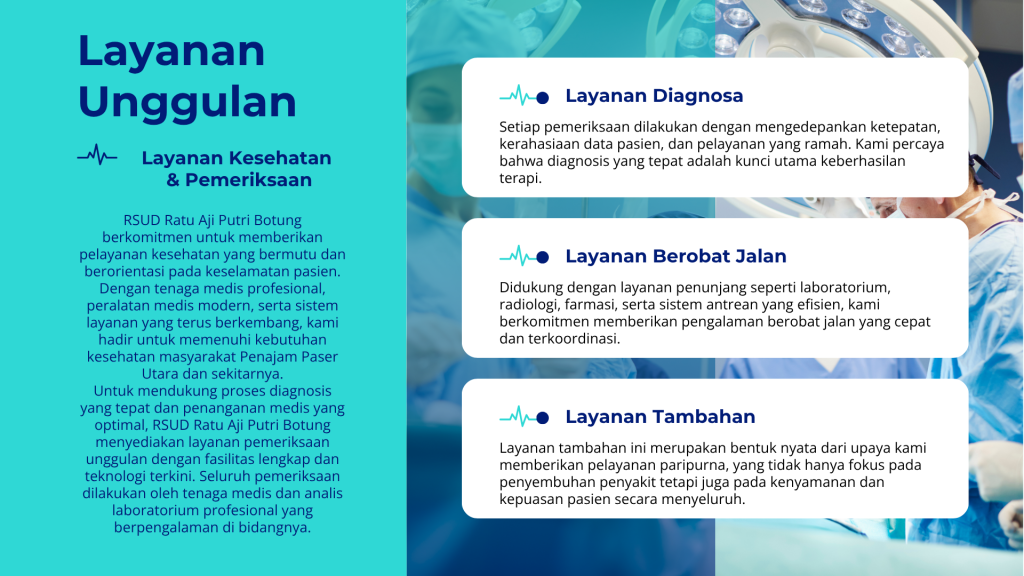 Layanan Unggulan

Layanan Kesehatan & Pemeriksaan

RSUD Ratu Aji Putri Botung berkomitmen untuk memberikan pelayanan kesehatan yang bermutu dan berorientasi pada keselamatan pasien. Dengan tenaga medis profesional, peralatan medis modern, serta sistem layanan yang terus berkembang, kami hadir untuk memenuhi kebutuhan kesehatan masyarakat Penajam Paser Utara dan sekitarnya.
Untuk mendukung proses diagnosis yang tepat dan penanganan medis yang optimal, RSUD Ratu Aji Putri Botung menyediakan layanan pemeriksaan unggulan dengan fasilitas lengkap dan teknologi terkini. Seluruh pemeriksaan dilakukan oleh tenaga medis dan analis laboratorium profesional yang berpengalaman di bidangnya.

Layanan Diagnosa

Setiap pemeriksaan dilakukan dengan mengedepankan ketepatan, kerahasiaan data pasien, dan pelayanan yang ramah. Kami percaya bahwa diagnosis yang tepat adalah kunci utama keberhasilan terapi.

Layanan Berobat Jalan

Didukung dengan layanan penunjang seperti laboratorium, radiologi, farmasi, serta sistem antrean yang efisien, kami berkomitmen memberikan pengalaman berobat jalan yang cepat dan terkoordinasi.

Layanan Tambahan

Layanan tambahan ini merupakan bentuk nyata dari upaya kami memberikan pelayanan paripurna, yang tidak hanya fokus pada penyembuhan penyakit tetapi juga pada kenyamanan dan kepuasan pasien secara menyeluruh.